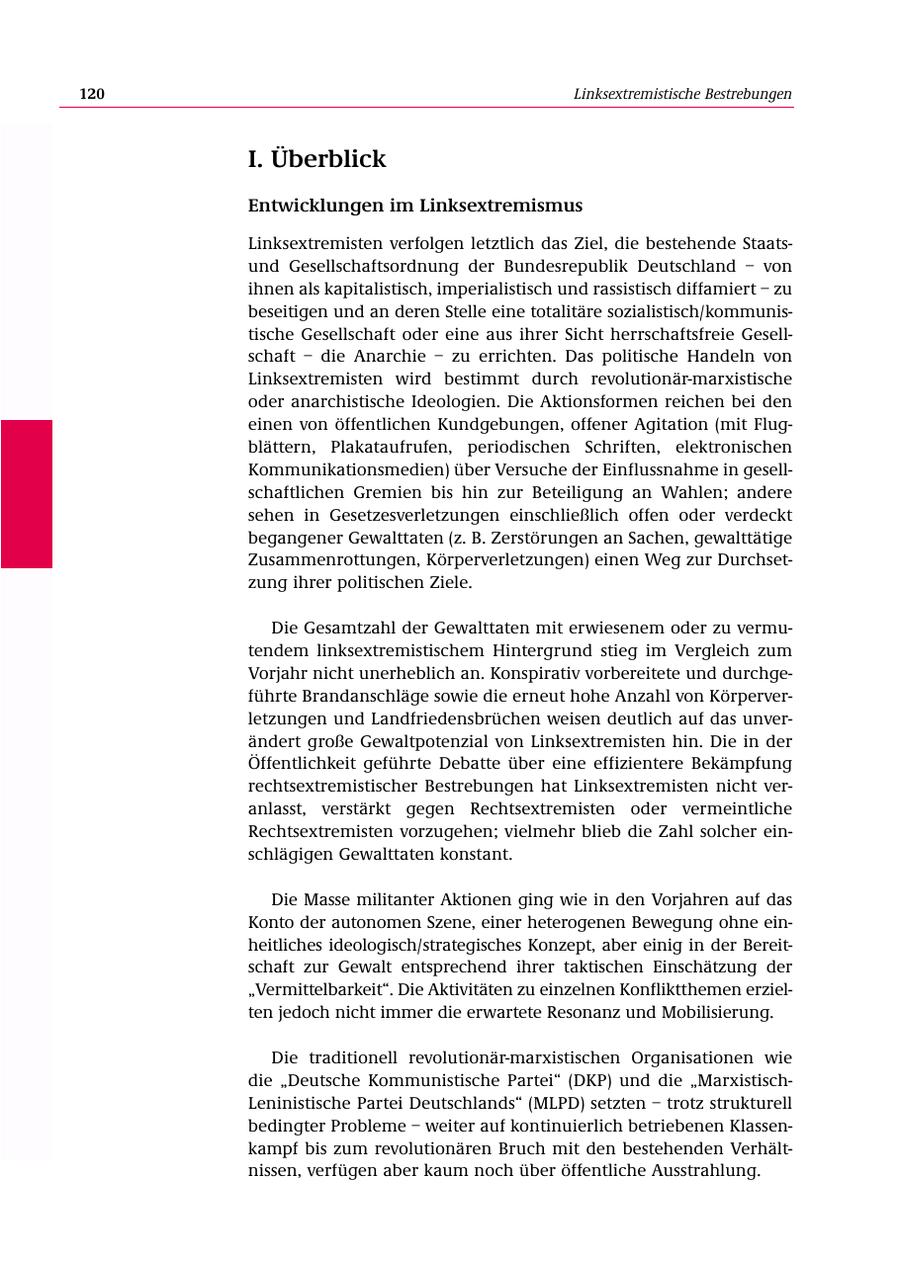 120 Linksextremistische Bestrebungen

I. Überblick

Entwicklungen im Linksextremismus

Linksextremisten verfolgen letztlich das Ziel, die bestehende Staats- und Gesellschaftsordnung der Bundesrepublik Deutschland – von ihnen als kapitalistisch, imperialistisch und rassistisch diffamiert – zu beseitigen und an deren Stelle eine totalitäre sozialistisch/kommunistische Gesellschaft oder eine aus ihrer Sicht herrschaftsfreie Gesellschaft – die Anarchie – zu errichten. Das politische Handeln von Linksextremisten wird bestimmt durch revolutionär-marxistische oder anarchistische Ideologien. Die Aktionsformen reichen bei den einen von öffentlichen Kundgebungen, offener Agitation (mit Flugblättern, Plakataufrufen, periodischen Schriften, elektronischen Kommunikationsmedien) über Versuche der Einflussnahme in gesellschaftlichen Gremien bis hin zur Beteiligung an Wahlen; andere sehen in Gesetzesverletzungen einschließlich offen oder verdeckt begangener Gewalttaten (z. B. Zerstörungen an Sachen, gewalttätige Zusammenrottungen, Körperverletzungen) einen Weg zur Durchsetzung ihrer politischen Ziele.

Die Gesamtzahl der Gewalttaten mit erwiesenem oder zu vermutendem linksextremistischem Hintergrund stieg im Vergleich zum Vorjahr nicht unerheblich an. Konspirativ vorbereitete und durchgeführte Brandanschläge sowie die erneut hohe Anzahl von Körperverletzungen und Landfriedensbrüchen weisen deutlich auf das unverändert große Gewaltpotenzial von Linksextremisten hin. Die in der Öffentlichkeit geführte Debatte über eine effizientere Bekämpfung rechtsextremistischer Bestrebungen hat Linksextremisten nicht veranlasst, verstärkt gegen Rechtsextremisten oder vermeintliche Rechtsextremisten vorzugehen; vielmehr blieb die Zahl solcher einschlägigen Gewalttaten konstant.

Die Masse militanter Aktionen ging wie in den Vorjahren auf das Konto der autonomen Szene, einer heterogenen Bewegung ohne einheitliches ideologisch/strategisches Konzept, aber einig in der Bereitschaft zur Gewalt entsprechend ihrer taktischen Einschätzung der „Vermittelbarkeit“. Die Aktivitäten zu einzelnen Konfliktthemen erzielten jedoch nicht immer die erwartete Resonanz und Mobilisierung.

Die traditionell revolutionär-marxistischen Organisationen wie die „Deutsche Kommunistische Partei“ (DKP) und die „Marxistisch-Leninistische Partei Deutschlands“ (MLPD) setzten – trotz strukturell bedingter Probleme – weiter auf kontinuierlich betriebenen Klassenkampf bis zum revolutionären Bruch mit den bestehenden Verhältnissen, verfügen aber kaum noch über öffentliche Ausstrahlung.